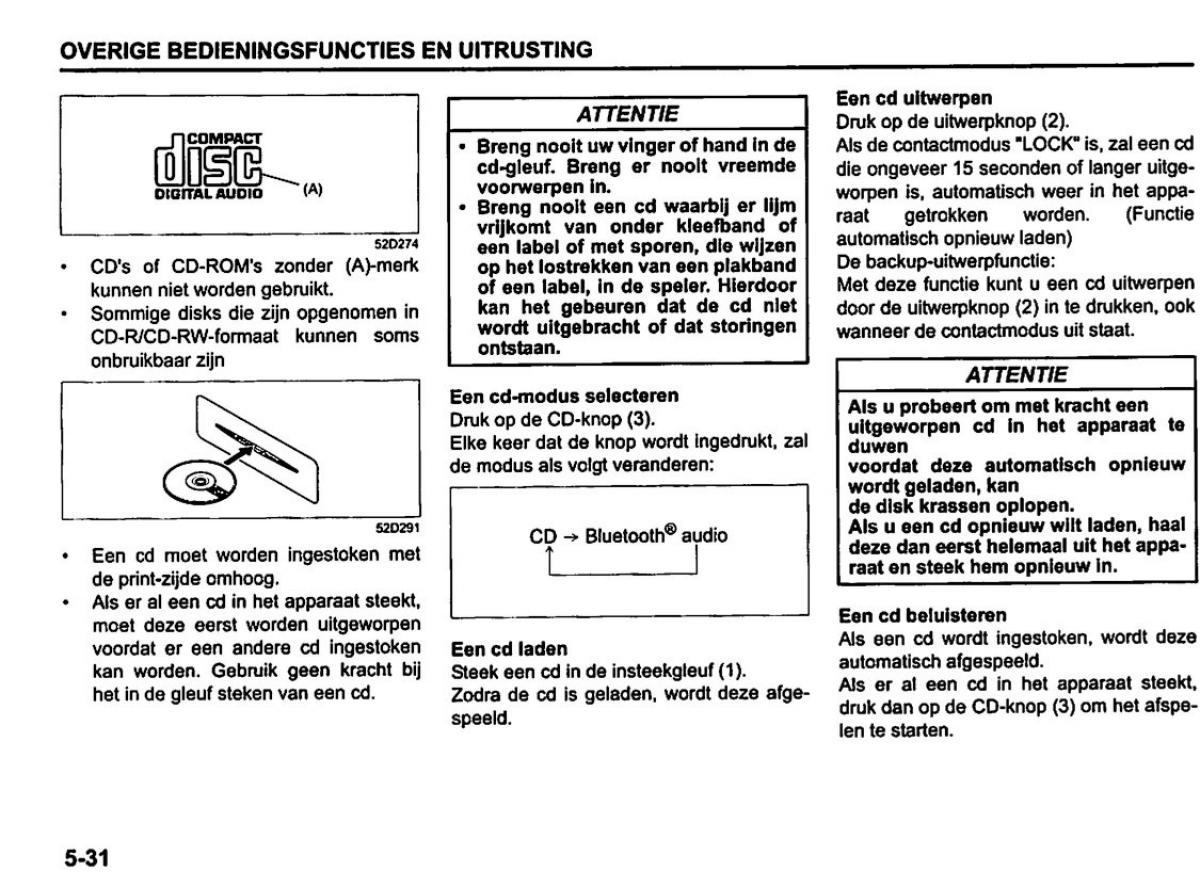 OVERIGE BEDIENINGSFUNCTIES EN UITRUSTING

COMPACT
disc
DIGITAL AUDIO
(A)

52D274

• CD's of CD-ROM's zonder (A)-merk kunnen niet worden gebruikt.
• Sommige disks die zijn opgenomen in CD-R/CD-RW-formaat kunnen soms onbruikbaar zijn

52D291

• Een cd moet worden ingestoken met de print-zijde omhoog.
• Als er al een cd in het apparaat steekt, moet deze eerst worden uitgeworpen voordat er een andere cd ingestoken kan worden. Gebruik geen kracht bij het in de gleuf steken van een cd.

ATTENTIE
• Breng nooit uw vinger of hand in de cd-gleuf. Breng er nooit vreemde voorwerpen in.
• Breng nooit een cd waarbij er lijm vrijkomt van onder kleefband of een label of met sporen, die wijzen op het lostrekken van een plakband of een label, in de speler. Hierdoor kan het gebeuren dat de cd niet wordt uitgebracht of dat storingen ontstaan.

Een cd-modus selecteren
Druk op de CD-knop (3).
Elke keer dat de knop wordt ingedrukt, zal de modus als volgt veranderen:

CD → Bluetooth® audio

Een cd laden
Steek een cd in de insteekgleuf (1).
Zodra de cd is geladen, wordt deze afgespeeld.

Een cd uitwerpen
Druk op de uitwerpknop (2).
Als de contactmodus "LOCK" is, zal een cd die ongeveer 15 seconden of langer uitgeworpen is, automatisch weer in het apparaat getrokken worden. (Functie automatisch opnieuw laden)
De backup-uitwerpfunctie:
Met deze functie kunt u een cd uitwerpen door de uitwerpknop (2) in te drukken, ook wanneer de contactmodus uit staat.

ATTENTIE
Als u probeert om met kracht een uitgeworpen cd in het apparaat te duwen
voordat deze automatisch opnieuw wordt geladen, kan
de disk krassen oplopen.
Als u een cd opnieuw wilt laden, haal deze dan eerst helemaal uit het apparaat en steek hem opnieuw in.

Een cd beluisteren
Als een cd wordt ingestoken, wordt deze automatisch afgespeeld.
Als er al een cd in het apparaat steekt, druk dan op de CD-knop (3) om het afspelen te starten.

5-31